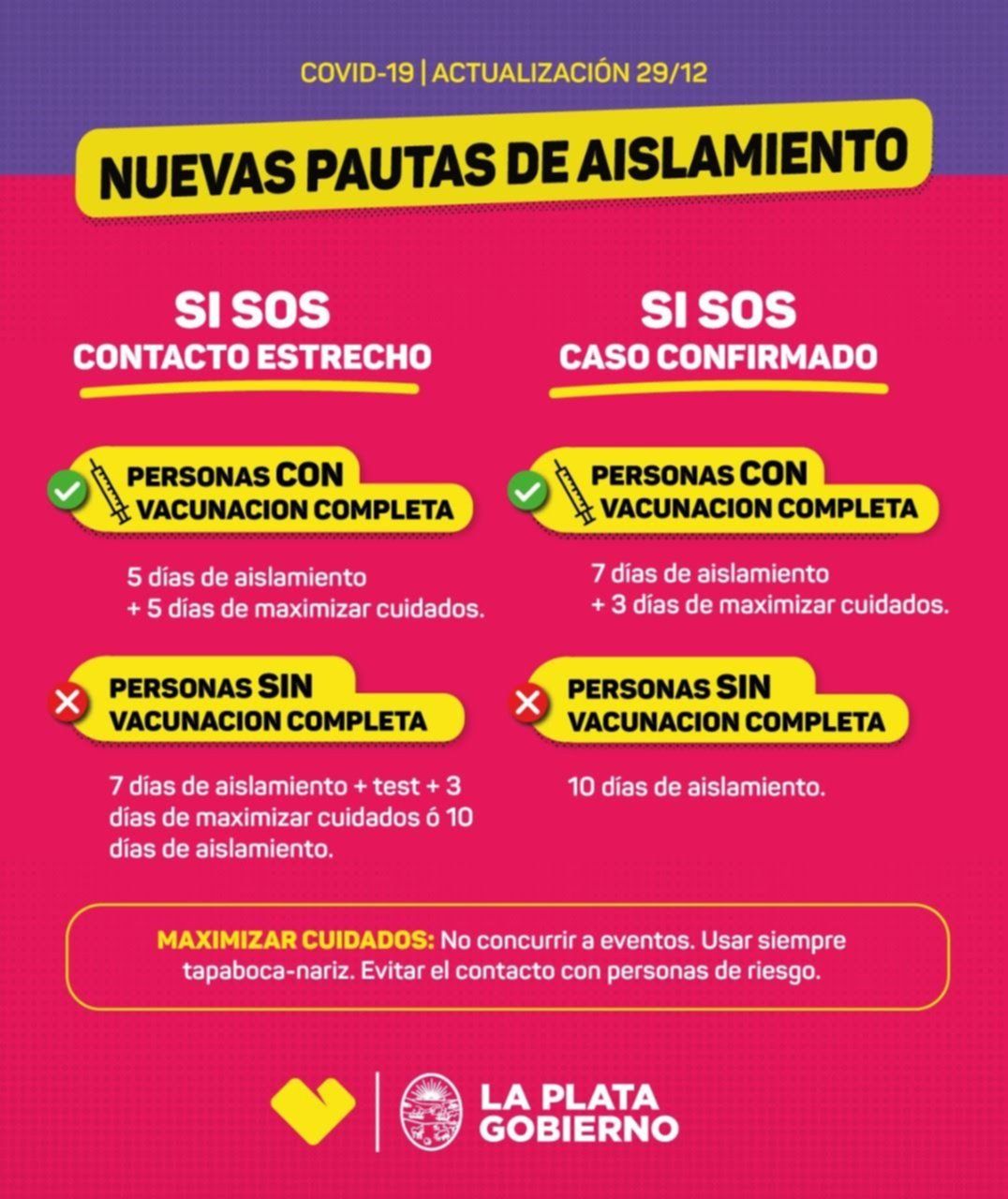 COVID-19 | ACTUALIZACIÓN 29/12

NUEVAS PAUTAS DE AISLAMIENTO

SI SOS
CONTACTO ESTRECHO

PERSONAS CON
VACUNACION COMPLETA

5 días de aislamiento
+ 5 días de maximizar cuidados.

PERSONAS SIN
VACUNACION COMPLETA

7 días de aislamiento + test + 3 días de maximizar cuidados ó 10 días de aislamiento.

SI SOS
CASO CONFIRMADO

PERSONAS CON
VACUNACION COMPLETA

7 días de aislamiento
+ 3 días de maximizar cuidados.

PERSONAS SIN
VACUNACION COMPLETA

10 días de aislamiento.

MAXIMIZAR CUIDADOS: No concurrir a eventos. Usar siempre tapaboca-nariz. Evitar el contacto con personas de riesgo.

LA PLATA
GOBIERNO